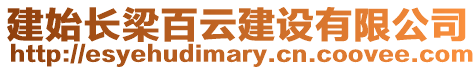 建始长梁百云建设有限公司
http://esyehudimary.cn.coovee.com